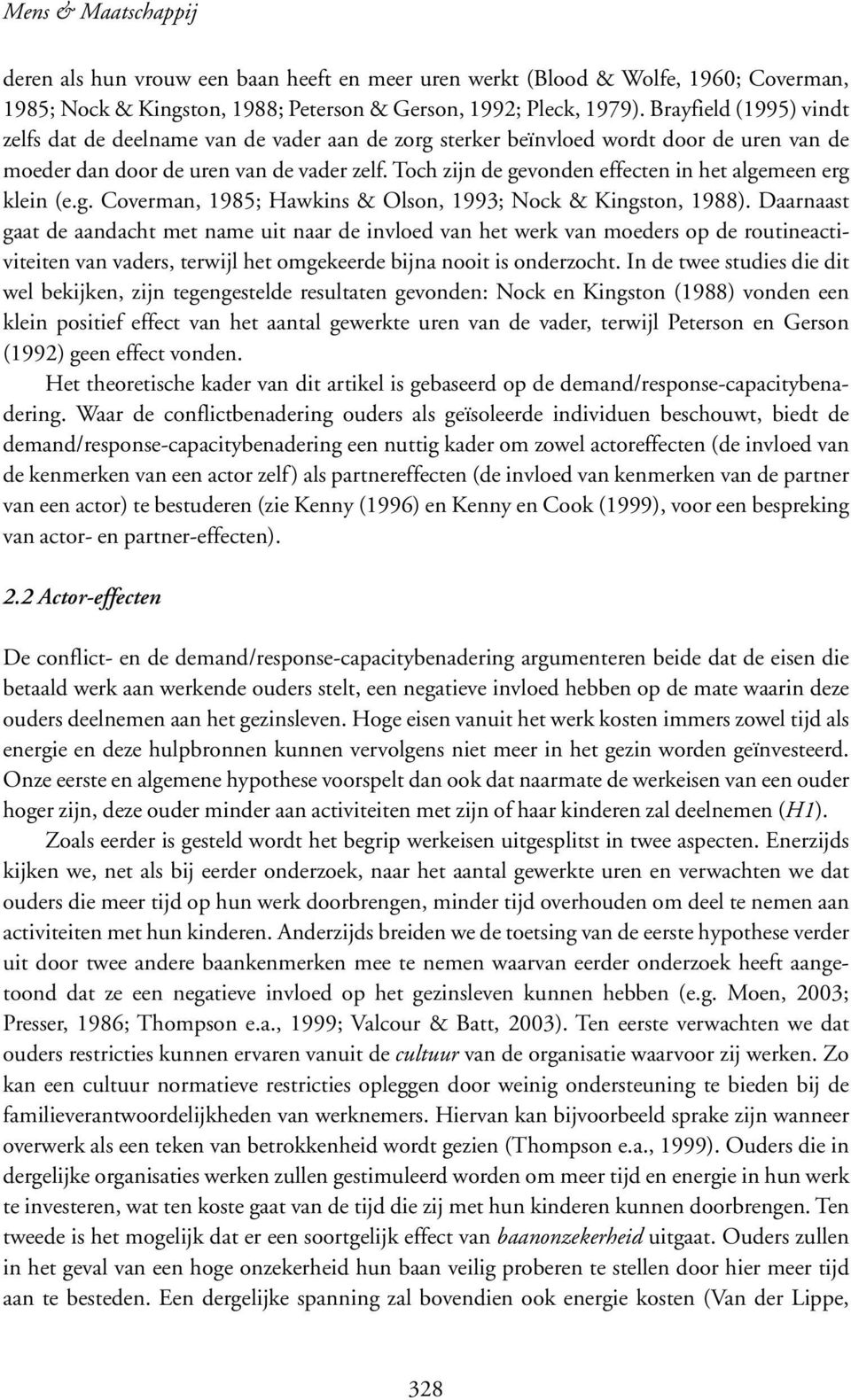 Mens & Maatschappij

deren als hun vrouw een baan heeft en meer uren werkt (Blood & Wolfe, 1960; Coverman, 1985; Nock & Kingston, 1988; Peterson & Gerson, 1992; Pleck, 1979). Brayfield (1995) vindt zelfs dat de deelname van de vader aan de zorg sterker beïnvloed wordt door de uren van de moeder dan door de uren van de vader zelf. Toch zijn de gevonden effecten in het algemeen erg klein (e.g. Coverman, 1985; Hawkins & Olson, 1993; Nock & Kingston, 1988). Daarnaast gaat de aandacht met name uit naar de invloed van het werk van moeders op de routineactiviteiten van vaders, terwijl het omgekeerde bijna nooit is onderzocht. In de twee studies die dit wel bekijken, zijn tegengestelde resultaten gevonden: Nock en Kingston (1988) vonden een klein positief effect van het aantal gewerkte uren van de vader, terwijl Peterson en Gerson (1992) geen effect vonden.

Het theoretische kader van dit artikel is gebaseerd op de demand/response-capacitybenadering. Waar de conflictbenadering ouders als geïsoleerde individuen beschouwt, biedt de demand/response-capacitybenadering een nuttig kader om zowel actoreffecten (de invloed van de kenmerken van een actor zelf) als partnereffecten (de invloed van kenmerken van de partner van een actor) te bestuderen (zie Kenny (1996) en Kenny en Cook (1999), voor een bespreking van actor- en partner-effecten).

2.2 Actor-effecten

De conflict- en de demand/response-capacitybenadering argumenteren beide dat de eisen die betaald werk aan werkende ouders stelt, een negatieve invloed hebben op de mate waarin deze ouders deelnemen aan het gezinsleven. Hoge eisen vanuit het werk kosten immers zowel tijd als energie en deze hulpbronnen kunnen vervolgens niet meer in het gezin worden geïnvesteerd. Onze eerste en algemene hypothese voorspelt dan ook dat naarmate de werkeisen van een ouder hoger zijn, deze ouder minder aan activiteiten met zijn of haar kinderen zal deelnemen (H1).

Zoals eerder is gesteld wordt het begrip werkeisen uitgesplitst in twee aspecten. Enerzijds kijken we, net als bij eerder onderzoek, naar het aantal gewerkte uren en verwachten we dat ouders die meer tijd op hun werk doorbrengen, minder tijd overhouden om deel te nemen aan activiteiten met hun kinderen. Anderzijds breiden we de toetsing van de eerste hypothese verder uit door twee andere baankenmerken mee te nemen waarvan eerder onderzoek heeft aangetoond dat ze een negatieve invloed op het gezinsleven kunnen hebben (e.g. Moen, 2003; Presser, 1986; Thompson e.a., 1999; Valcour & Batt, 2003). Ten eerste verwachten we dat ouders restricties kunnen ervaren vanuit de cultuur van de organisatie waarvoor zij werken. Zo kan een cultuur normatieve restricties opleggen door weinig ondersteuning te bieden bij de familieverantwoordelijkheden van werknemers. Hiervan kan bijvoorbeeld sprake zijn wanneer overwerk als een teken van betrokkenheid wordt gezien (Thompson e.a., 1999). Ouders die in dergelijke organisaties werken zullen gestimuleerd worden om meer tijd en energie in hun werk te investeren, wat ten koste gaat van de tijd die zij met hun kinderen kunnen doorbrengen. Ten tweede is het mogelijk dat er een soortgelijk effect van baanonzekerheid uitgaat. Ouders zullen in het geval van een hoge onzekerheid hun baan veilig proberen te stellen door hier meer tijd aan te besteden. Een dergelijke spanning zal bovendien ook energie kosten (Van der Lippe,

328